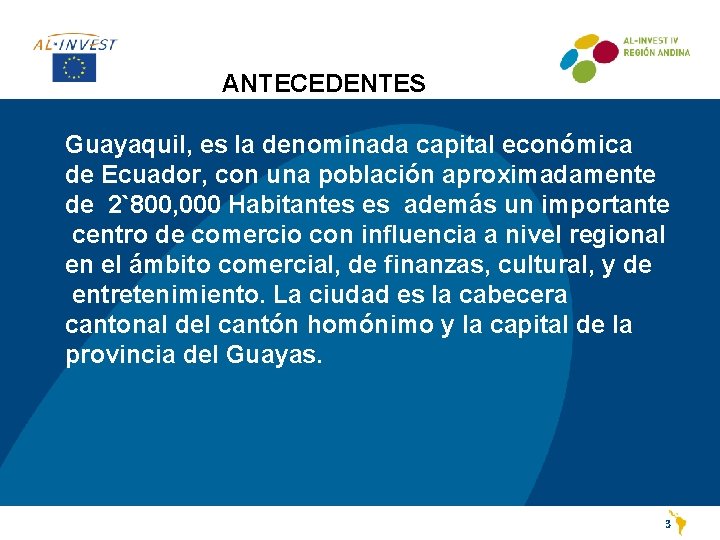 AL·INVEST

AL-INVEST IV
REGIÓN ANDINA

ANTECEDENTES

Guayaquil, es la denominada capital económica de Ecuador, con una población aproximadamente de 2`800,000 Habitantes es además un importante centro de comercio con influencia a nivel regional en el ámbito comercial, de finanzas, cultural, y de entretenimiento. La ciudad es la cabecera cantonal del cantón homónimo y la capital de la provincia del Guayas.

3